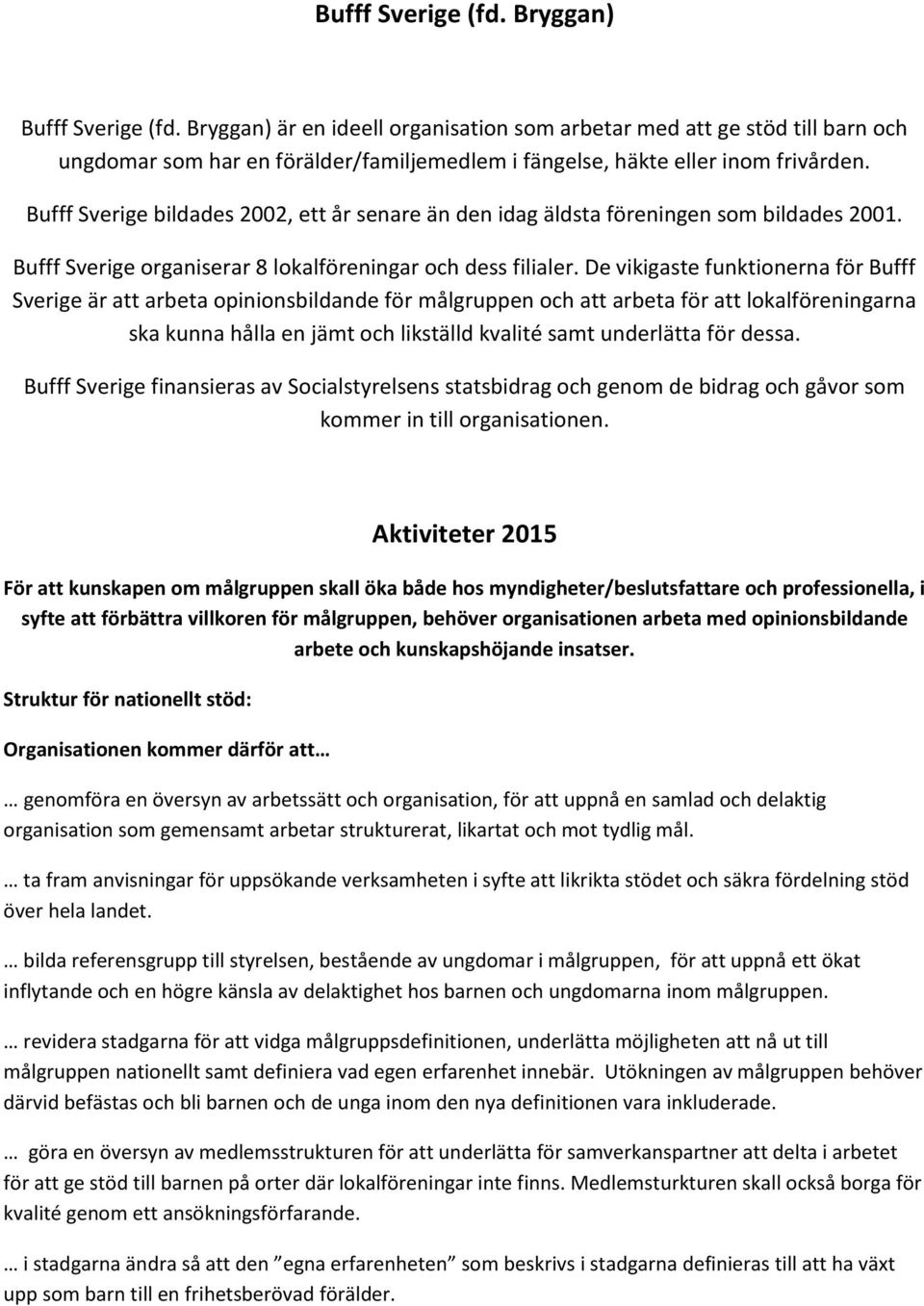 Bufff Sverige (fd. Bryggan)

Bufff Sverige (fd. Bryggan) är en ideell organisation som arbetar med att ge stöd till barn och ungdomar som har en förälder/familjemedlem i fängelse, häkte eller inom frivården.

Bufff Sverige bildades 2002, ett år senare än den idag äldsta föreningen som bildades 2001.

Bufff Sverige organiserar 8 lokalföreningar och dess filialer. De vikigaste funktionerna för Bufff Sverige är att arbeta opinionsbildande för målgruppen och att arbeta för att lokalföreningarna ska kunna hålla en jämt och likställd kvalité samt underlätta för dessa.

Bufff Sverige finansieras av Socialstyrelsens statsbidrag och genom de bidrag och gåvor som kommer in till organisationen.

Aktiviteter 2015

För att kunskapen om målgruppen skall öka både hos myndigheter/beslutsfattare och professionella, i syfte att förbättra villkoren för målgruppen, behöver organisationen arbeta med opinionsbildande arbete och kunskapshöjande insatser.

Struktur för nationellt stöd:

Organisationen kommer därför att…

… genomföra en översyn av arbetssätt och organisation, för att uppnå en samlad och delaktig organisation som gemensamt arbetar strukturerat, likartat och mot tydlig mål.

… ta fram anvisningar för uppsökande verksamheten i syfte att likrikta stödet och säkra fördelning stöd över hela landet.

… bilda referensgrupp till styrelsen, bestående av ungdomar i målgruppen, för att uppnå ett ökat inflytande och en högre känsla av delaktighet hos barnen och ungdomarna inom målgruppen.

… revidera stadgarna för att vidga målgruppsdefinitionen, underlätta möjligheten att nå ut till målgruppen nationellt samt definiera vad egen erfarenhet innebär. Utökningen av målgruppen behöver därvid befästas och bli barnen och de unga inom den nya definitionen vara inkluderade.

… göra en översyn av medlemsstrukturen för att underlätta för samverkanspartner att delta i arbetet för att ge stöd till barnen på orter där lokalföreningar inte finns. Medlemsturkturen skall också borga för kvalité genom ett ansökningsförfarande.

… i stadgarna ändra så att den ”egna erfarenheten” som beskrivs i stadgarna definieras till att ha växt upp som barn till en frihetsberövad förälder.